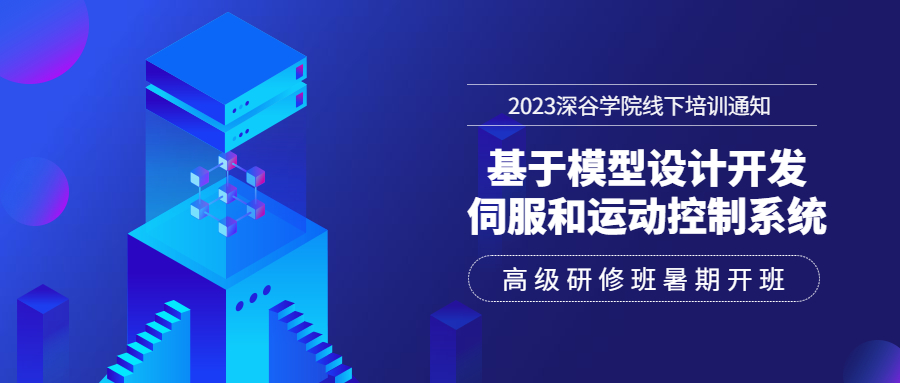 2023深谷学院线下培训通知

基于模型设计开发
伺服和运动控制系统

高级研修班暑期开班